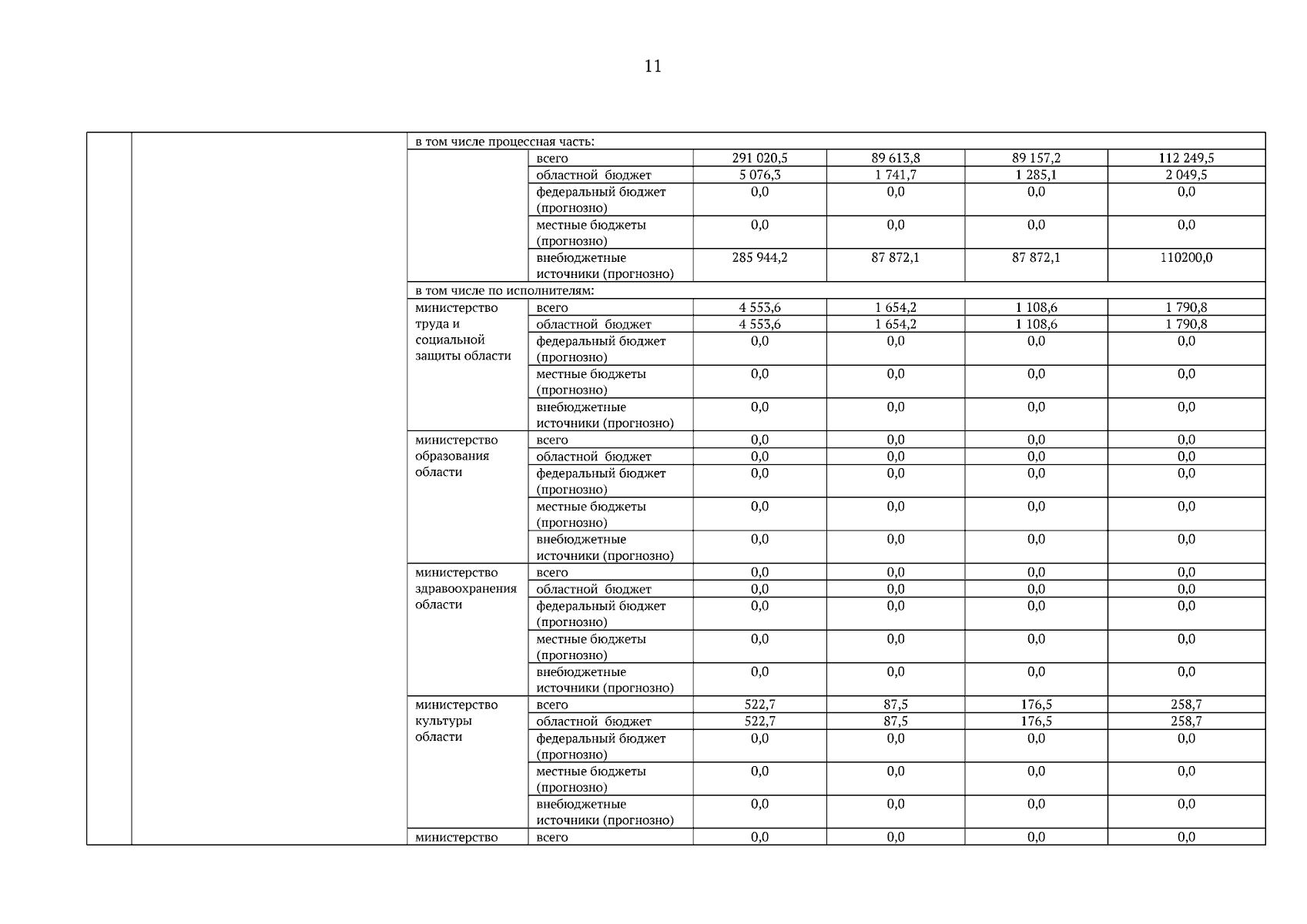 11

|  |  |  |  |  |  |  |  |
|---|---|---|---|---|---|---|---|
|  |  | в том числе процессная часть: |  |  |  |  |  |
|  |  |  | всего | 291 020,5 | 89 613,8 | 89 157,2 | 112 249,5 |
|  |  |  | областной бюджет | 5 076,3 | 1 741,7 | 1 285,1 | 2 049,5 |
|  |  |  | федеральный бюджет (прогнозно) | 0,0 | 0,0 | 0,0 | 0,0 |
|  |  |  | местные бюджеты (прогнозно) | 0,0 | 0,0 | 0,0 | 0,0 |
|  |  |  | внебюджетные источники (прогнозно) | 285 944,2 | 87 872,1 | 87 872,1 | 110200,0 |
|  |  | в том числе по исполнителям: |  |  |  |  |  |
|  |  | министерство труда и социальной защиты области | всего | 4 553,6 | 1 654,2 | 1 108,6 | 1 790,8 |
|  |  |  | областной бюджет | 4 553,6 | 1 654,2 | 1 108,6 | 1 790,8 |
|  |  |  | федеральный бюджет (прогнозно) | 0,0 | 0,0 | 0,0 | 0,0 |
|  |  |  | местные бюджеты (прогнозно) | 0,0 | 0,0 | 0,0 | 0,0 |
|  |  |  | внебюджетные источники (прогнозно) | 0,0 | 0,0 | 0,0 | 0,0 |
|  |  | министерство образования области | всего | 0,0 | 0,0 | 0,0 | 0,0 |
|  |  |  | областной бюджет | 0,0 | 0,0 | 0,0 | 0,0 |
|  |  |  | федеральный бюджет (прогнозно) | 0,0 | 0,0 | 0,0 | 0,0 |
|  |  |  | местные бюджеты (прогнозно) | 0,0 | 0,0 | 0,0 | 0,0 |
|  |  |  | внебюджетные источники (прогнозно) | 0,0 | 0,0 | 0,0 | 0,0 |
|  |  | министерство здравоохранения области | всего | 0,0 | 0,0 | 0,0 | 0,0 |
|  |  |  | областной бюджет | 0,0 | 0,0 | 0,0 | 0,0 |
|  |  |  | федеральный бюджет (прогнозно) | 0,0 | 0,0 | 0,0 | 0,0 |
|  |  |  | местные бюджеты (прогнозно) | 0,0 | 0,0 | 0,0 | 0,0 |
|  |  |  | внебюджетные источники (прогнозно) | 0,0 | 0,0 | 0,0 | 0,0 |
|  |  | министерство культуры области | всего | 522,7 | 87,5 | 176,5 | 258,7 |
|  |  |  | областной бюджет | 522,7 | 87,5 | 176,5 | 258,7 |
|  |  |  | федеральный бюджет (прогнозно) | 0,0 | 0,0 | 0,0 | 0,0 |
|  |  |  | местные бюджеты (прогнозно) | 0,0 | 0,0 | 0,0 | 0,0 |
|  |  |  | внебюджетные источники (прогнозно) | 0,0 | 0,0 | 0,0 | 0,0 |
|  |  | министерство | всего | 0,0 | 0,0 | 0,0 | 0,0 |